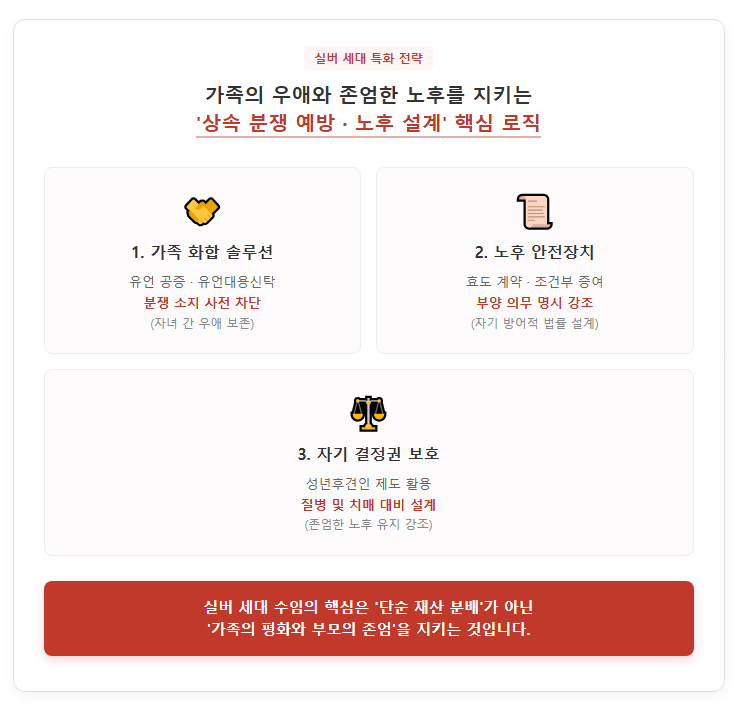 실버 세대 특화 전략

가족의 우애와 존엄한 노후를 지키는
'상속 분쟁 예방 · 노후 설계' 핵심 로직

1. 가족 화합 솔루션

유언 공증 · 유언대용신탁
분쟁 소지 사전 차단
(자녀 간 우애 보존)

2. 노후 안전장치

효도 계약 · 조건부 증여
부양 의무 명시 강조
(자기 방어적 법률 설계)

3. 자기 결정권 보호

성년후견인 제도 활용
질병 및 치매 대비 설계
(존엄한 노후 유지 강조)

실버 세대 수임의 핵심은 '단순 재산 분배'가 아닌
'가족의 평화와 부모의 존엄'을 지키는 것입니다.